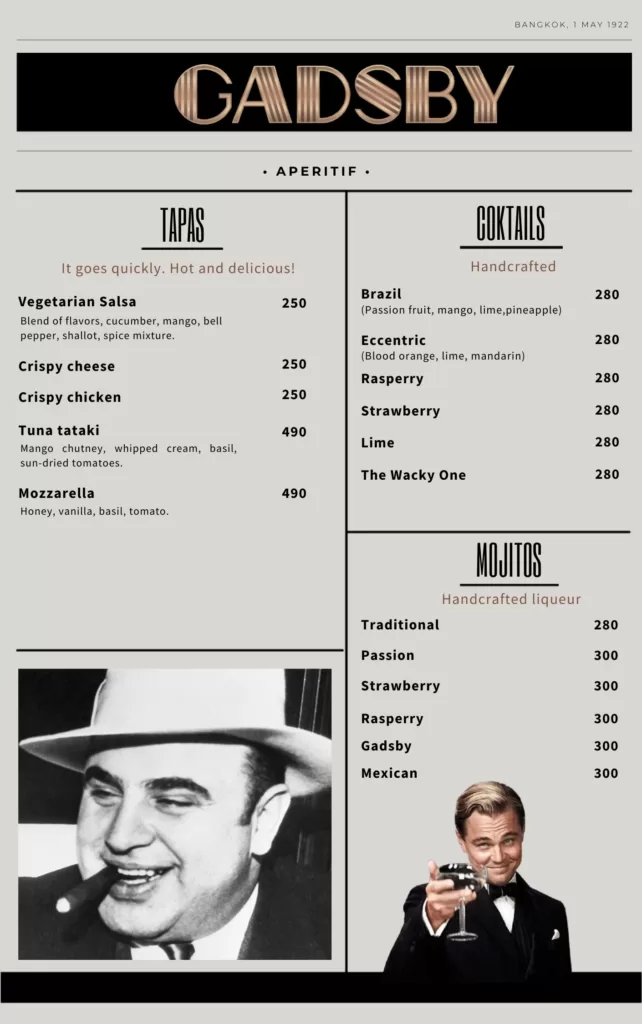 BANGKOK, 1 MAY 1922

GADSBY

• APERITIF •

TAPAS

It goes quickly. Hot and delicious!

Vegetarian Salsa 250
Blend of flavors, cucumber, mango, bell pepper, shallot, spice mixture.

Crispy cheese 250

Crispy chicken 250

Tuna tataki 490
Mango chutney, whipped cream, basil, sun-dried tomatoes.

Mozzarella 490
Honey, vanilla, basil, tomato.

COKTAILS

Handcrafted

Brazil 280
(Passion fruit, mango, lime,pineapple)

Eccentric 280
(Blood orange, lime, mandarin)

Rasperry 280

Strawberry 280

Lime 280

The Wacky One 280

MOJITOS

Handcrafted liqueur

Traditional 280

Passion 300

Strawberry 300

Rasperry 300

Gadsby 300

Mexican 300